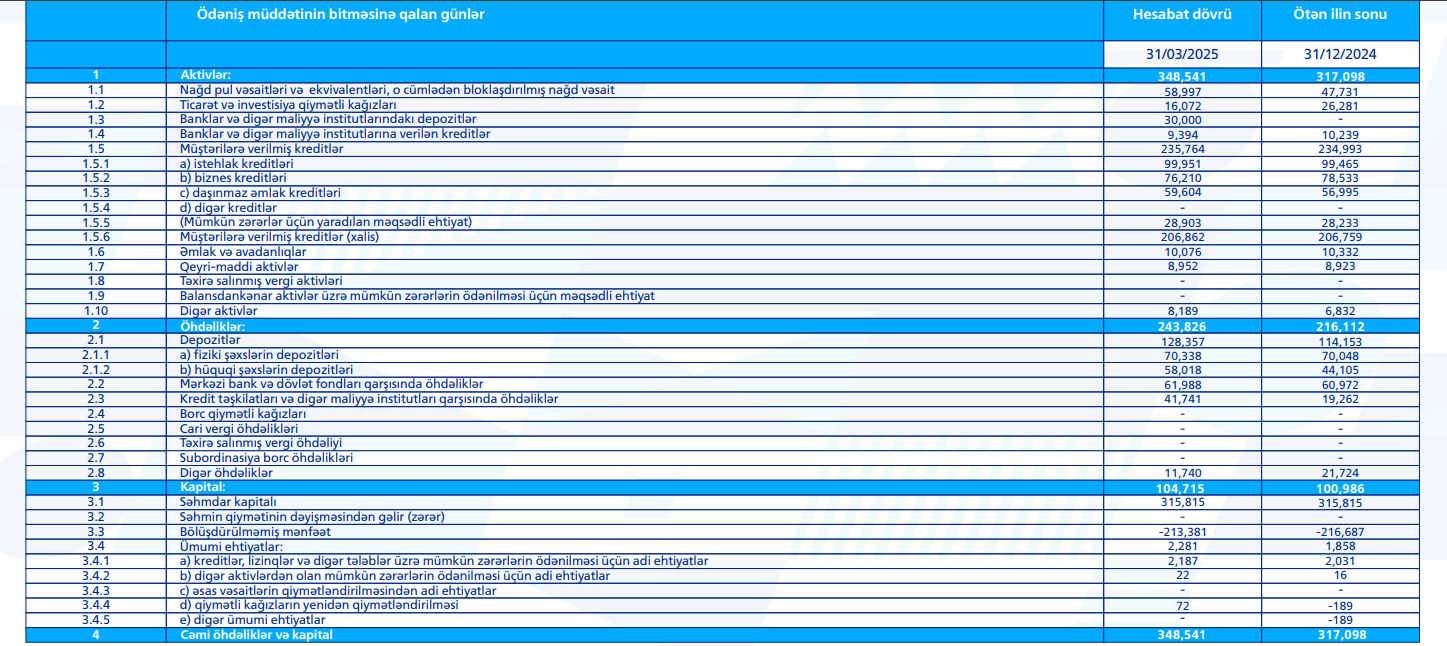 |  | Ödəniş müddətinin bitməsinə qalan günlər | Hesabat dövrü | Ötən ilin sonu |
|---|---|---|---|
|  |  | 31/03/2025 | 31/12/2024 |
| 1 | Aktivlər: | 348,541 | 317,098 |
| 1.1 | Nağd pul vəsaitləri və ekvivalentləri, o cümlədən bloklaşdırılmış nağd vəsait | 58,997 | 47,731 |
| 1.2 | Ticarət və investisiya qiymətli kağızları | 16,072 | 26,281 |
| 1.3 | Banklar və digər maliyyə institutlarındakı depozitlər | 30,000 | - |
| 1.4 | Banklar və digər maliyyə institutlarına verilən kreditlər | 9,394 | 10,239 |
| 1.5 | Müştərilərə verilmiş kreditlər | 235,764 | 234,993 |
| 1.5.1 | a) istehlak kreditləri | 99,951 | 99,465 |
| 1.5.2 | b) biznes kreditləri | 76,210 | 78,533 |
| 1.5.3 | c) daşınmaz əmlak kreditləri | 59,604 | 56,995 |
| 1.5.4 | d) digər kreditlər | - | - |
| 1.5.5 | (Mümkün zərərlər üçün yaradılan məqsədli ehtiyat) | 28,903 | 28,233 |
| 1.5.6 | Müştərilərə verilmiş kreditlər (xalis) | 206,862 | 206,759 |
| 1.6 | Əmlak və avadanlıqlar | 10,076 | 10,332 |
| 1.7 | Qeyri-maddi aktivlər | 8,952 | 8,923 |
| 1.8 | Təxirə salınmış vergi aktivləri | - | - |
| 1.9 | Balansdankənar aktivlər üzrə mümkün zərərlərin ödənilməsi üçün məqsədli ehtiyat | - | - |
| 1.10 | Digər aktivlər | 8,189 | 6,832 |
| 2 | Öhdəliklər: | 243,826 | 216,112 |
| 2.1 | Depozitlər | 128,357 | 114,153 |
| 2.1.1 | a) fiziki şəxslərin depozitləri | 70,338 | 70,048 |
| 2.1.2 | b) hüquqi şəxslərin depozitləri | 58,018 | 44,105 |
| 2.2 | Mərkəzi bank və dövlət fondları qarşısında öhdəliklər | 61,988 | 60,972 |
| 2.3 | Kredit təşkilatları və digər maliyyə institutları qarşısında öhdəliklər | 41,741 | 19,262 |
| 2.4 | Borc qiymətli kağızları | - | - |
| 2.5 | Cari vergi öhdəlikləri | - | - |
| 2.6 | Təxirə salınmış vergi öhdəliyi | - | - |
| 2.7 | Subordinasiya borc öhdəlikləri | - | - |
| 2.8 | Digər öhdəliklər | 11,740 | 21,724 |
| 3 | Kapital: | 104,715 | 100,986 |
| 3.1 | Səhmdar kapitalı | 315,815 | 315,815 |
| 3.2 | Səhmin qiymətinin dəyişməsindən gəlir (zərər) | - | - |
| 3.3 | Bölüşdürülməmiş mənfəət | -213,381 | -216,687 |
| 3.4 | Ümumi ehtiyatlar: | 2,281 | 1,858 |
| 3.4.1 | a) kreditlər, lizinqlər və digər tələblər üzrə mümkün zərərlərin ödənilməsi üçün adi ehtiyatlar | 2,187 | 2,031 |
| 3.4.2 | b) digər aktivlərdən olan mümkün zərərlərin ödənilməsi üçün adi ehtiyatlar | 22 | 16 |
| 3.4.3 | c) əsas vəsaitlərin qiymətləndirilməsindən adi ehtiyatlar | - | - |
| 3.4.4 | d) qiymətli kağızların yenidən qiymətləndirilməsi | 72 | -189 |
| 3.4.5 | e) digər ümumi ehtiyatlar | - | -189 |
| 4 | Cəmi öhdəliklər və kapital | 348,541 | 317,098 |